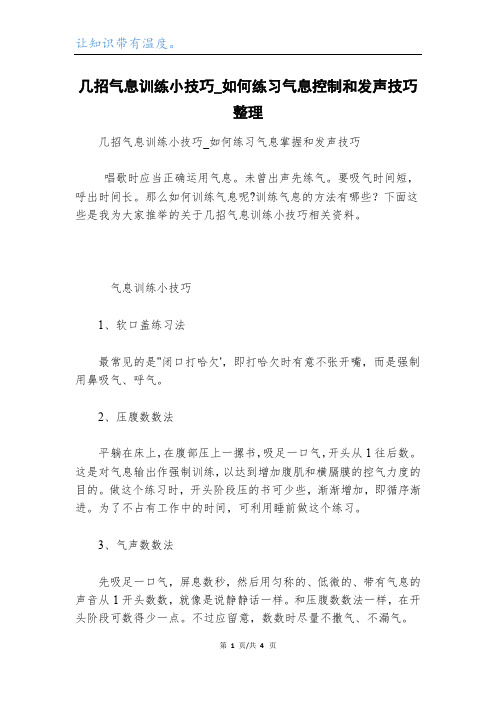 让知识带有温度。

几招气息训练小技巧_如何练习气息控制和发声技巧整理

几招气息训练小技巧_如何练习气息掌握和发声技巧

唱歌时应当正确运用气息。未曾出声先练气。要吸气时间短，呼出时间长。那么如何训练气息呢?训练气息的方法有哪些？下面这些是我为大家推举的关于几招气息训练小技巧相关资料。

气息训练小技巧

1、软口盖练习法

最常见的是"闭口打哈欠'，即打哈欠时有意不张开嘴，而是强制用鼻吸气、呼气。

2、压腹数数法

平躺在床上，在腹部压上一摞书，吸足一口气，开头从1往后数。这是对气息输出作强制训练，以达到增加腹肌和横膈膜的控气力度的目的。做这个练习时，开头阶段压的书可少些，渐渐增加，即循序渐进。为了不占有工作中的时间，可利用睡前做这个练习。

3、气声数数法

先吸足一口气，屏息数秒，然后用匀称的、低微的、带有气息的声音从1开头数数，就像是说静静话一样。和压腹数数法一样，在开头阶段可数得少一点。不过应留意，数数时尽量不撒气、不漏气。

第 1 页/共 4 页